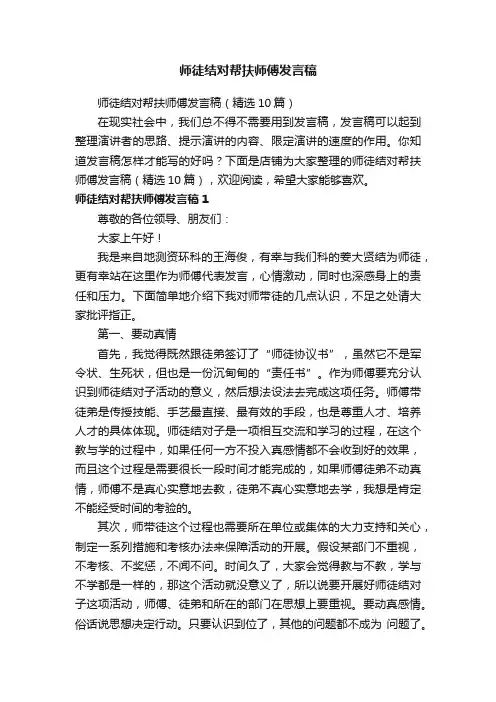 师徒结对帮扶师傅发言稿

师徒结对帮扶师傅发言稿（精选10篇）

在现实社会中，我们总不得不需要用到发言稿，发言稿可以起到整理演讲者的思路、提示演讲的内容、限定演讲的速度的作用。你知道发言稿怎样才能写的好吗？下面是店铺为大家整理的师徒结对帮扶师傅发言稿（精选10篇），欢迎阅读，希望大家能够喜欢。

师徒结对帮扶师傅发言稿1

尊敬的各位领导、朋友们：

大家上午好！

我是来自地测资环科的王海俊，有幸与我们科的姜大贤结为师徒，更有幸站在这里作为师傅代表发言，心情激动，同时也深感身上的责任和压力。下面简单地介绍下我对师带徒的几点认识，不足之处请大家批评指正。

第一、要动真情

首先，我觉得既然跟徒弟签订了“师徒协议书”，虽然它不是军令状、生死状，但也是一份沉甸甸的“责任书”。作为师傅要充分认识到师徒结对子活动的意义，然后想法设法去完成这项任务。师傅带徒弟是传授技能、手艺最直接、最有效的手段，也是尊重人才、培养人才的具体体现。师徒结对子是一项相互交流和学习的过程，在这个教与学的过程中，如果任何一方不投入真感情都不会收到好的效果，而且这个过程是需要很长一段时间才能完成的，如果师傅徒弟不动真情，师傅不是真心实意地去教，徒弟不真心实意地去学，我想是肯定不能经受时间的考验的。

其次，师带徒这个过程也需要所在单位或集体的大力支持和关心，制定一系列措施和考核办法来保障活动的开展。假设某部门不重视，不考核、不奖惩，不闻不问。时间久了，大家会觉得教与不教，学与不学都是一样的，那这个活动就没意义了，所以说要开展好师徒结对子这项活动，师傅、徒弟和所在的部门在思想上要重视。要动真感情。俗话说思想决定行动。只要认识到位了，其他的问题都不成为 问题了。